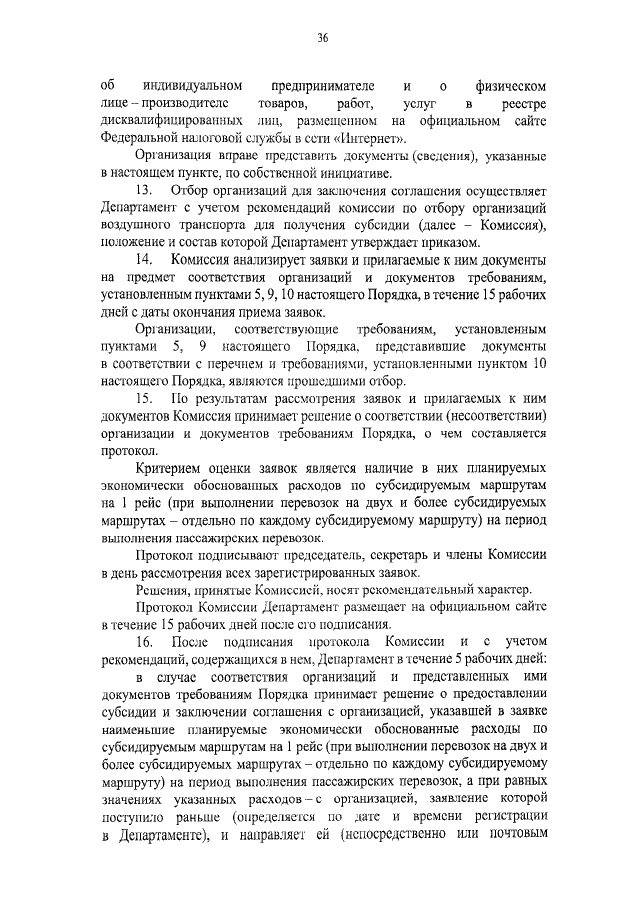 36

об индивидуальном предпринимателе и о физическом лице – производителе товаров, работ, услуг в реестре дисквалифицированных лиц, размещенном на официальном сайте Федеральной налоговой службы в сети «Интернет».

Организация вправе представить документы (сведения), указанные в настоящем пункте, по собственной инициативе.

13. Отбор организаций для заключения соглашения осуществляет Департамент с учетом рекомендаций комиссии по отбору организаций воздушного транспорта для получения субсидии (далее – Комиссия), положение и состав которой Департамент утверждает приказом.

14. Комиссия анализирует заявки и прилагаемые к ним документы на предмет соответствия организаций и документов требованиям, установленным пунктами 5, 9, 10 настоящего Порядка, в течение 15 рабочих дней с даты окончания приема заявок.

Организации, соответствующие требованиям, установленным пунктами 5, 9 настоящего Порядка, представившие документы в соответствии с перечнем и требованиями, установленными пунктом 10 настоящего Порядка, являются прошедшими отбор.

15. По результатам рассмотрения заявок и прилагаемых к ним документов Комиссия принимает решение о соответствии (несоответствии) организации и документов требованиям Порядка, о чем составляется протокол.

Критерием оценки заявок является наличие в них планируемых экономически обоснованных расходов по субсидируемым маршрутам на 1 рейс (при выполнении перевозок на двух и более субсидируемых маршрутах – отдельно по каждому субсидируемому маршруту) на период выполнения пассажирских перевозок.

Протокол подписывают председатель, секретарь и члены Комиссии в день рассмотрения всех зарегистрированных заявок.

Решения, принятые Комиссией, носят рекомендательный характер.

Протокол Комиссии Департамент размещает на официальном сайте в течение 15 рабочих дней после его подписания.

16. После подписания протокола Комиссии и с учетом рекомендаций, содержащихся в нем, Департамент в течение 5 рабочих дней:

в случае соответствия организаций и представленных ими документов требованиям Порядка принимает решение о предоставлении субсидии и заключении соглашения с организацией, указавшей в заявке наименьшие планируемые экономически обоснованные расходы по субсидируемым маршрутам на 1 рейс (при выполнении перевозок на двух и более субсидируемых маршрутах – отдельно по каждому субсидируемому маршруту) на период выполнения пассажирских перевозок, а при равных значениях указанных расходов – с организацией, заявление которой поступило раньше (определяется по дате и времени регистрации в Департаменте), и направляет ей (непосредственно или почтовым